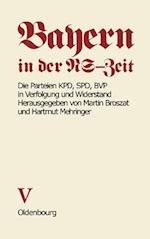 Bayern
in der NS-Zeit

Die Parteien KPD, SPD, BVP in Verfolgung und Widerstand
Herausgegeben von Martin Broszat und Hartmut Mehringer

V

Oldenbourg